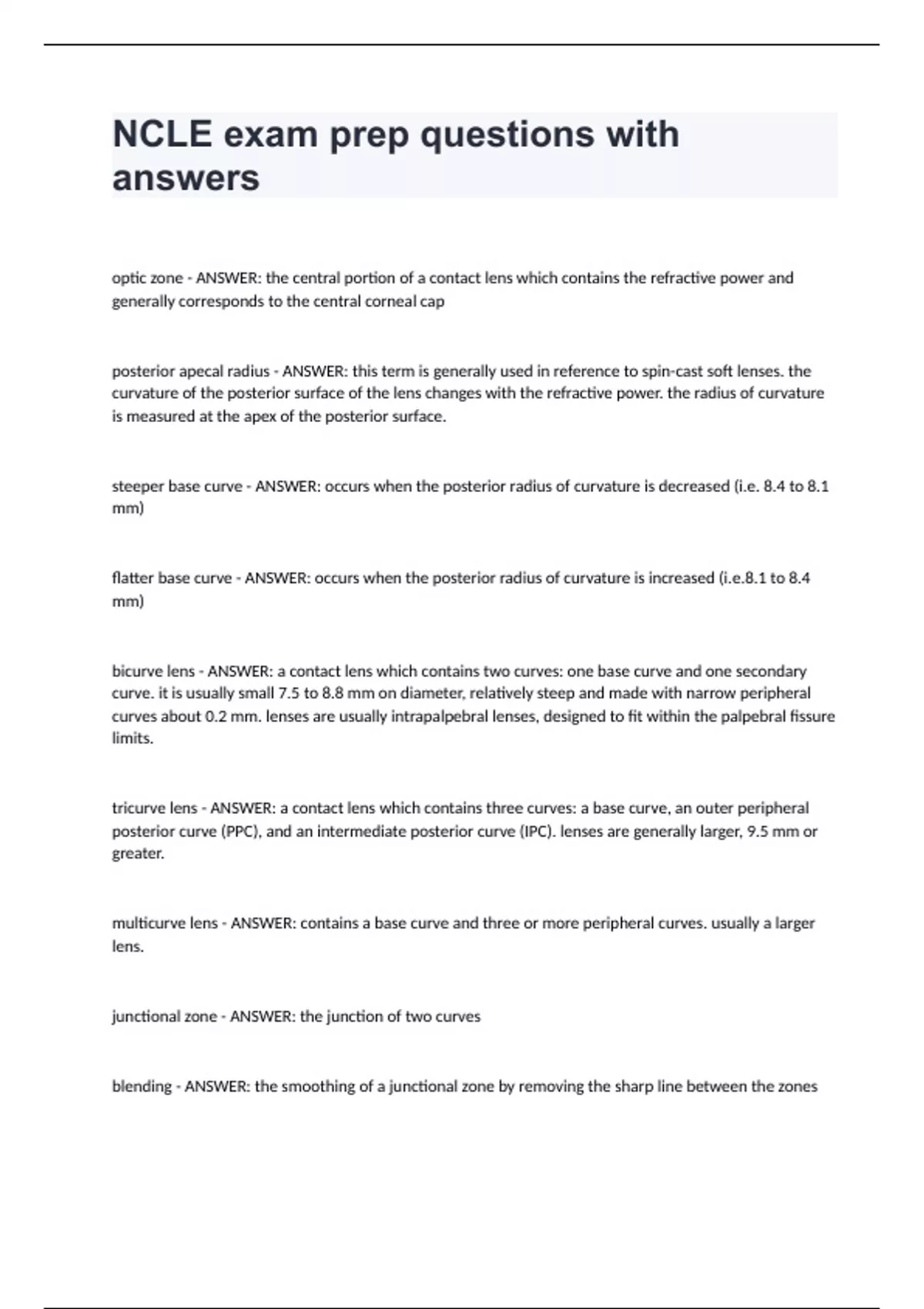 NCLE exam prep questions with answers

optic zone - ANSWER: the central portion of a contact lens which contains the refractive power and generally corresponds to the central corneal cap

posterior apecal radius - ANSWER: this term is generally used in reference to spin-cast soft lenses. the curvature of the posterior surface of the lens changes with the refractive power. the radius of curvature is measured at the apex of the posterior surface.

steeper base curve - ANSWER: occurs when the posterior radius of curvature is decreased (i.e. 8.4 to 8.1 mm)

flatter base curve - ANSWER: occurs when the posterior radius of curvature is increased (i.e.8.1 to 8.4 mm)

bicurve lens - ANSWER: a contact lens which contains two curves: one base curve and one secondary curve. it is usually small 7.5 to 8.8 mm on diameter, relatively steep and made with narrow peripheral curves about 0.2 mm. lenses are usually intrapalpebral lenses, designed to fit within the palpebral fissure limits.

tricurve lens - ANSWER: a contact lens which contains three curves: a base curve, an outer peripheral posterior curve (PPC), and an intermediate posterior curve (IPC). lenses are generally larger, 9.5 mm or greater.

multicurve lens - ANSWER: contains a base curve and three or more peripheral curves. usually a larger lens.

junctional zone - ANSWER: the junction of two curves

blending - ANSWER: the smoothing of a junctional zone by removing the sharp line between the zones